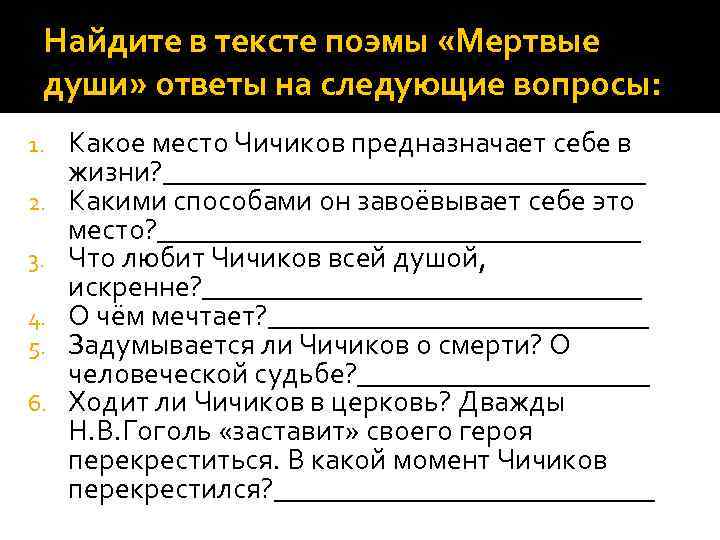 Найдите в тексте поэмы «Мертвые души» ответы на следующие вопросы:

1. Какое место Чичиков предназначает себе в жизни?____
2. Какими способами он завоёвывает себе это место?____
3. Что любит Чичиков всей душой, искренне?____
4. О чём мечтает?____
5. Задумывается ли Чичиков о смерти? О человеческой судьбе?____
6. Ходит ли Чичиков в церковь? Дважды Н.В.Гоголь «заставит» своего героя перекреститься. В какой момент Чичиков перекрестился?____